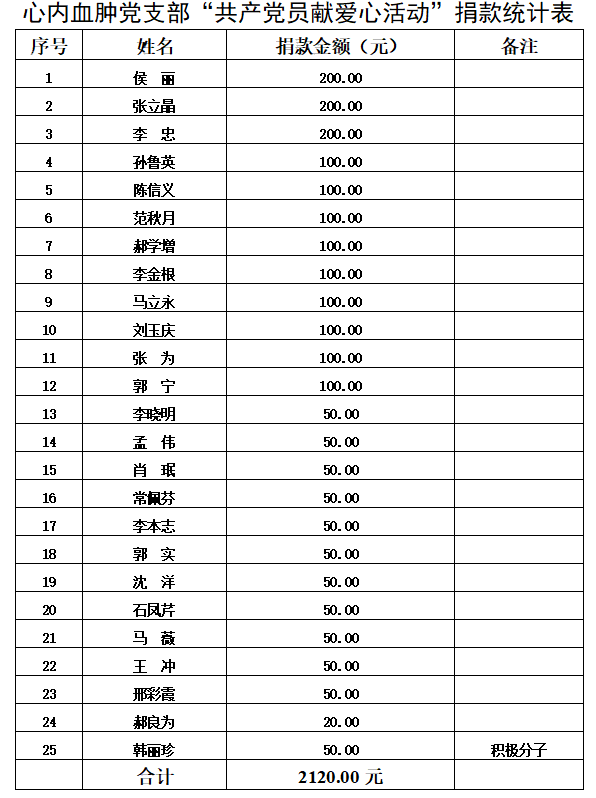 心内血肿党支部“共产党员献爱心活动”捐款统计表

| 序号 | 姓名 | 捐款金额（元） | 备注 |
|---|---|---|---|
| 1 | 侯　丽 | 200.00 | |
| 2 | 张立晶 | 200.00 | |
| 3 | 李　忠 | 200.00 | |
| 4 | 孙鲁英 | 100.00 | |
| 5 | 陈信义 | 100.00 | |
| 6 | 范秋月 | 100.00 | |
| 7 | 郝学增 | 100.00 | |
| 8 | 李金根 | 100.00 | |
| 9 | 马立永 | 100.00 | |
| 10 | 刘玉庆 | 100.00 | |
| 11 | 张　为 | 100.00 | |
| 12 | 郭　宁 | 100.00 | |
| 13 | 李晓明 | 50.00 | |
| 14 | 孟　伟 | 50.00 | |
| 15 | 肖　珉 | 50.00 | |
| 16 | 常佩芬 | 50.00 | |
| 17 | 李本志 | 50.00 | |
| 18 | 郭　实 | 50.00 | |
| 19 | 沈　洋 | 50.00 | |
| 20 | 石凤芹 | 50.00 | |
| 21 | 马　薇 | 50.00 | |
| 22 | 王　冲 | 50.00 | |
| 23 | 邢彩霞 | 50.00 | |
| 24 | 郝良为 | 20.00 | |
| 25 | 韩丽珍 | 50.00 | 积极分子 |
| | 合计 | 2120.00 元 | |